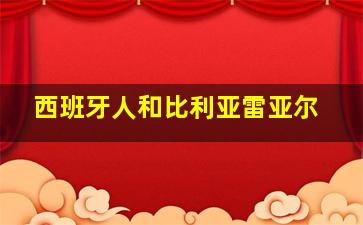 西班牙人和比利亚雷亚尔